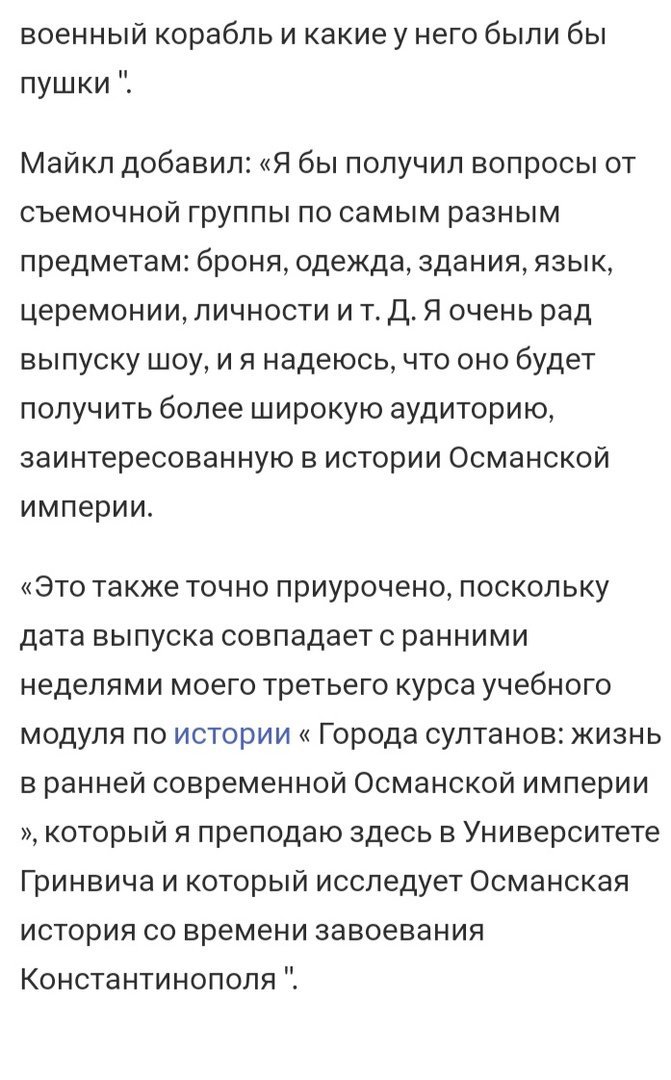 военный корабль и какие у него были бы пушки ".

Майкл добавил: «Я бы получил вопросы от съемочной группы по самым разным предметам: броня, одежда, здания, язык, церемонии, личности и т. Д. Я очень рад выпуску шоу, и я надеюсь, что оно будет получить более широкую аудиторию, заинтересованную в истории Османской империи.

«Это также точно приурочено, поскольку дата выпуска совпадает с ранними неделями моего третьего курса учебного модуля по истории « Города султанов: жизнь в ранней современной Османской империи », который я преподаю здесь в Университете Гринвича и который исследует Османская история со времени завоевания Константинополя ".